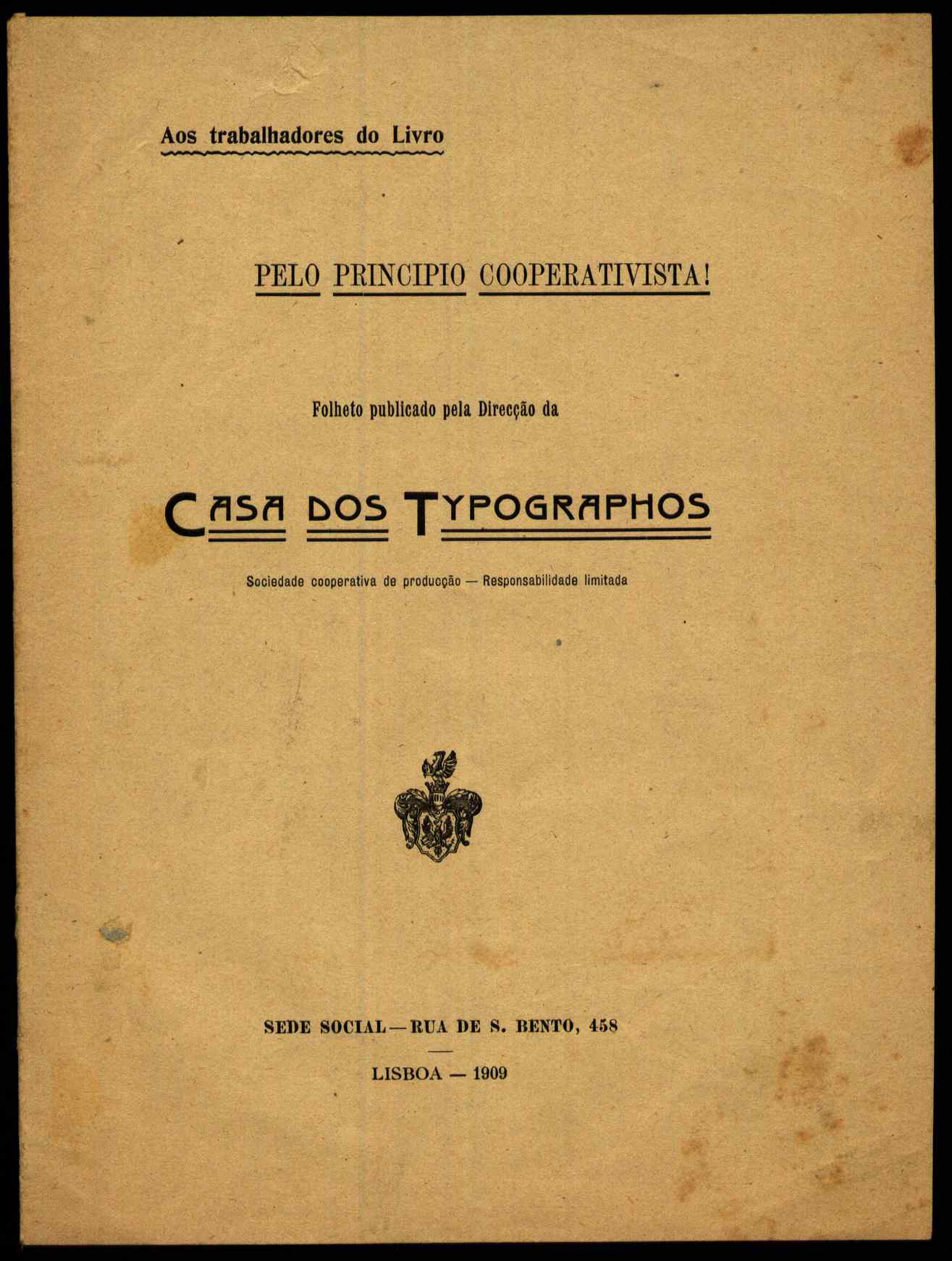 Aos trabalhadores do Livro

PELO PRINCIPIO COOPERATIVISTA!

Folheto publicado pela Direcção da

CASA DOS TYPOGRAPHOS

Sociedade cooperativa de producção — Responsabilidade limitada

SEDE SOCIAL — RUA DE S. BENTO, 458

LISBOA — 1909